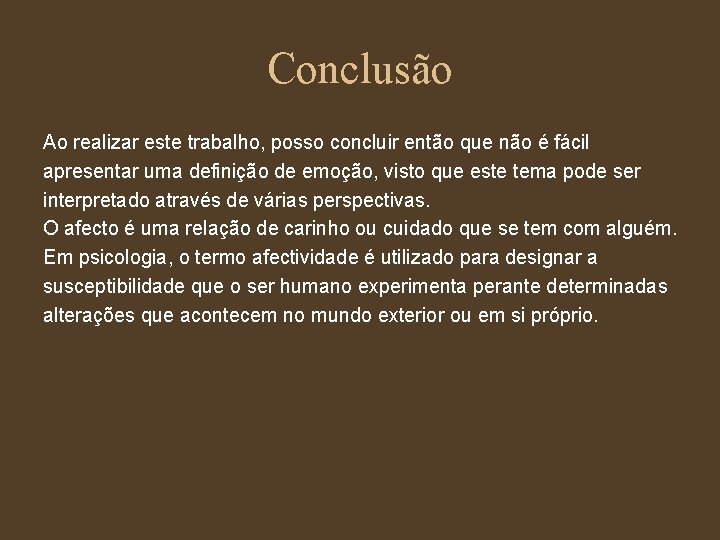 Conclusão

Ao realizar este trabalho, posso concluir então que não é fácil apresentar uma definição de emoção, visto que este tema pode ser interpretado através de várias perspectivas.
O afecto é uma relação de carinho ou cuidado que se tem com alguém. Em psicologia, o termo afectividade é utilizado para designar a susceptibilidade que o ser humano experimenta perante determinadas alterações que acontecem no mundo exterior ou em si próprio.